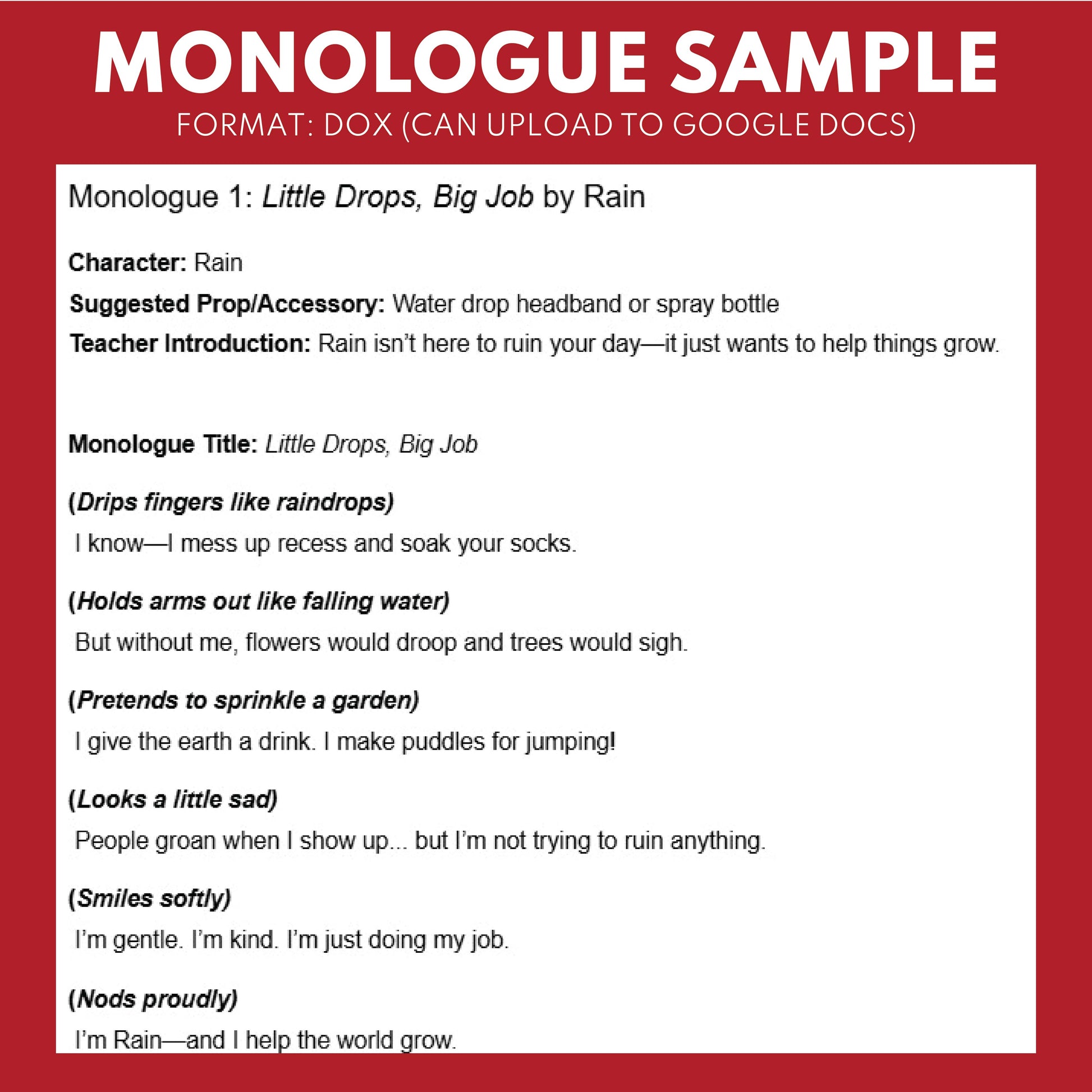 MONOLOGUE SAMPLE
FORMAT: DOX (CAN UPLOAD TO GOOGLE DOCS)

Monologue 1: Little Drops, Big Job by Rain

Character: Rain
Suggested Prop/Accessory: Water drop headband or spray bottle
Teacher Introduction: Rain isn't here to ruin your day—it just wants to help things grow.

Monologue Title: Little Drops, Big Job

(Drips fingers like raindrops)
I know—I mess up recess and soak your socks.

(Holds arms out like falling water)
But without me, flowers would droop and trees would sigh.

(Pretends to sprinkle a garden)
I give the earth a drink. I make puddles for jumping!

(Looks a little sad)
People groan when I show up... but I'm not trying to ruin anything.

(Smiles softly)
I'm gentle. I'm kind. I'm just doing my job.

(Nods proudly)
I'm Rain—and I help the world grow.